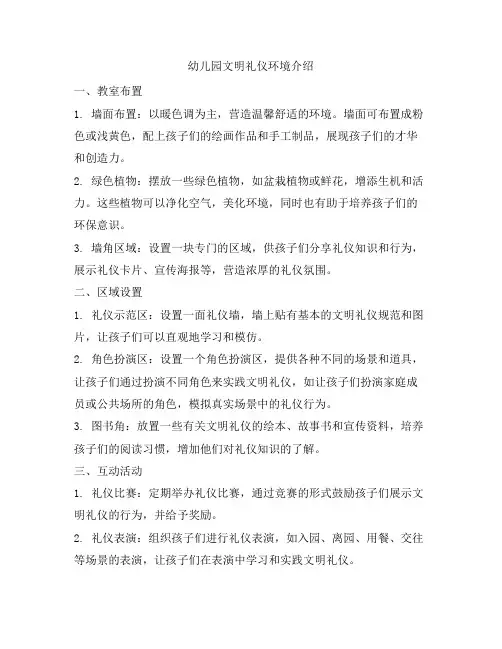 幼儿园文明礼仪环境介绍

一、教室布置

1. 墙面布置：以暖色调为主，营造温馨舒适的环境。墙面可布置成粉色或浅黄色，配上孩子们的绘画作品和手工制品，展现孩子们的才华和创造力。

2. 绿色植物：摆放一些绿色植物，如盆栽植物或鲜花，增添生机和活力。这些植物可以净化空气，美化环境，同时也有助于培养孩子们的环保意识。

3. 墙角区域：设置一块专门的区域，供孩子们分享礼仪知识和行为，展示礼仪卡片、宣传海报等，营造浓厚的礼仪氛围。

二、区域设置

1. 礼仪示范区：设置一面礼仪墙，墙上贴有基本的文明礼仪规范和图片，让孩子们可以直观地学习和模仿。

2. 角色扮演区：设置一个角色扮演区，提供各种不同的场景和道具，让孩子们通过扮演不同角色来实践文明礼仪，如让孩子们扮演家庭成员或公共场所的角色，模拟真实场景中的礼仪行为。

3. 图书角：放置一些有关文明礼仪的绘本、故事书和宣传资料，培养孩子们的阅读习惯，增加他们对礼仪知识的了解。

三、互动活动

1. 礼仪比赛：定期举办礼仪比赛，通过竞赛的形式鼓励孩子们展示文明礼仪的行为，并给予奖励。

2. 礼仪表演：组织孩子们进行礼仪表演，如入园、离园、用餐、交往等场景的表演，让孩子们在表演中学习和实践文明礼仪。